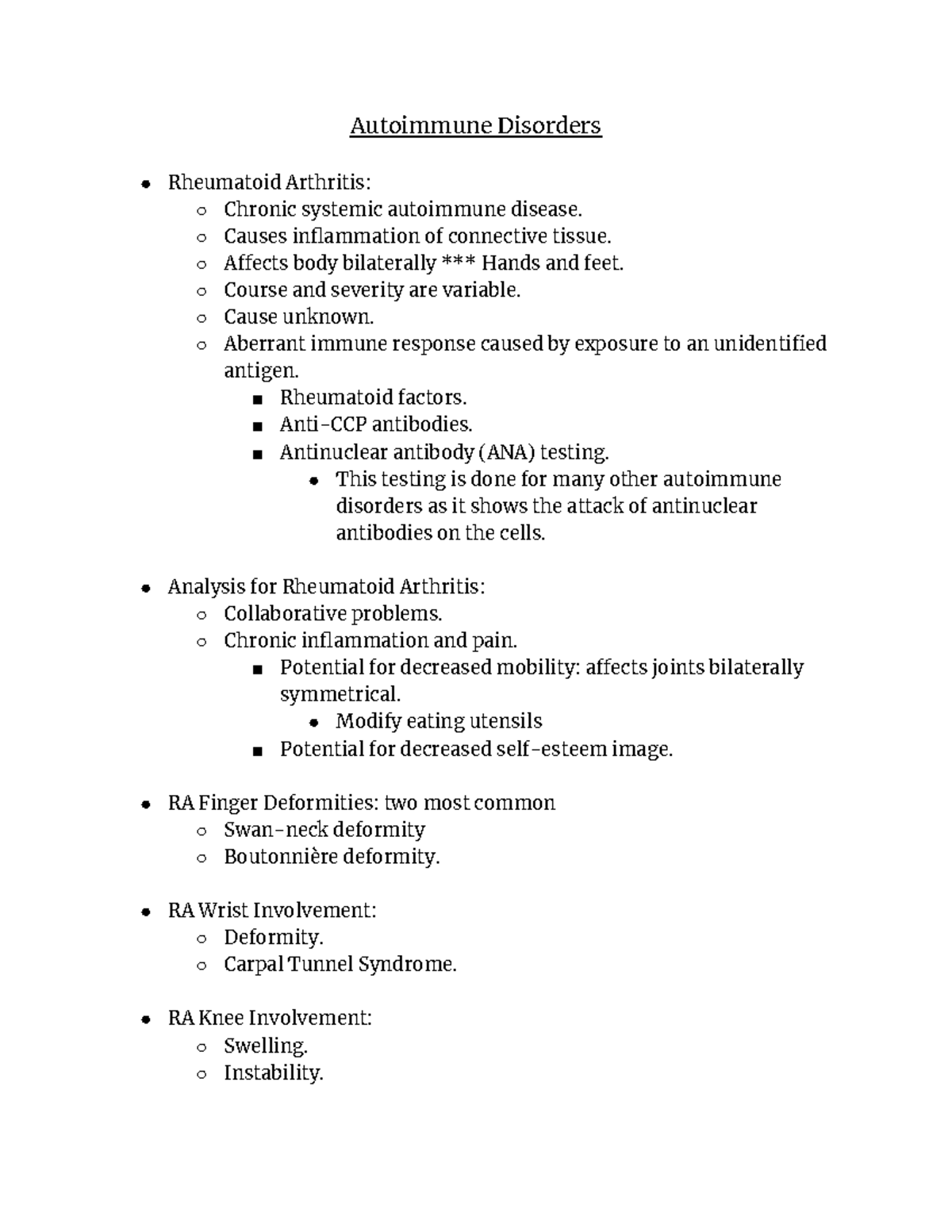 Autoimmune Disorders

• Rheumatoid Arthritis:
• Chronic systemic autoimmune disease.
• Causes inflammation of connective tissue.
• Affects body bilaterally *** Hands and feet.
• Course and severity are variable.
• Cause unknown.
• Aberrant immune response caused by exposure to an unidentified antigen.
• Rheumatoid factors.
• Anti-CCP antibodies.
• Antinuclear antibody (ANA) testing.
• This testing is done for many other autoimmune disorders as it shows the attack of antinuclear antibodies on the cells.

• Analysis for Rheumatoid Arthritis:
• Collaborative problems.
• Chronic inflammation and pain.
• Potential for decreased mobility: affects joints bilaterally symmetrical.
• Modify eating utensils
• Potential for decreased self-esteem image.

• RA Finger Deformities: two most common
• Swan-neck deformity
• Boutonnière deformity.

• RA Wrist Involvement:
• Deformity.
• Carpal Tunnel Syndrome.

• RA Knee Involvement:
• Swelling.
• Instability.